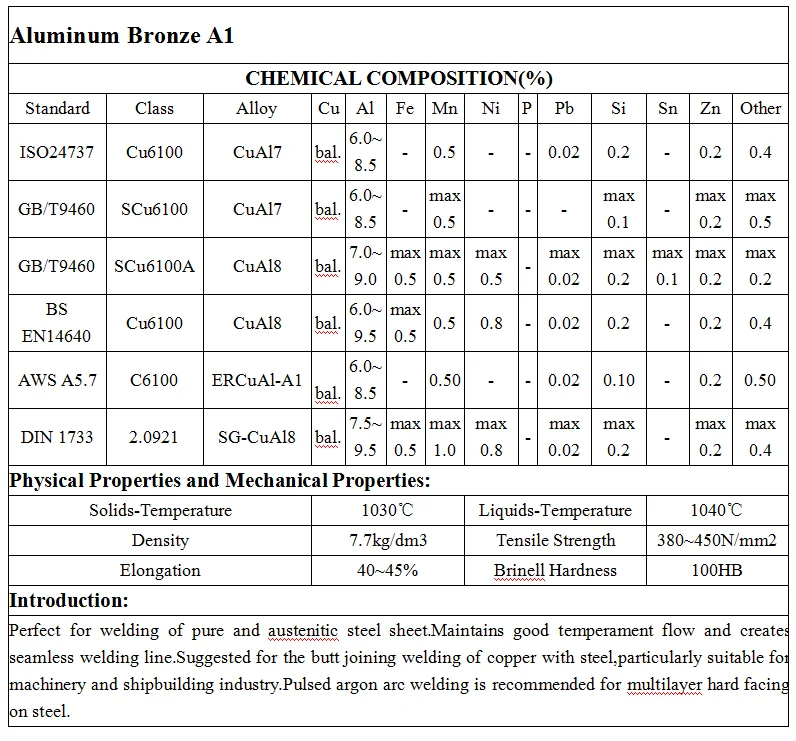 Aluminum Bronze A1

CHEMICAL COMPOSITION(%)

| Standard | Class | Alloy | Cu | Al | Fe | Mn | Ni | P | Pb | Si | Sn | Zn | Other |
|---|---|---|---|---|---|---|---|---|---|---|---|---|---|
| ISO24737 | Cu6100 | CuAl7 | bal. | 6.0~ 8.5 | - | 0.5 | - | - | 0.02 | 0.2 | - | 0.2 | 0.4 |
| GB/T9460 | SCu6100 | CuAl7 | bal. | 6.0~ 8.5 | - | max 0.5 | - | - | - | max 0.1 | - | max 0.2 | max 0.5 |
| GB/T9460 | SCu6100A | CuAl8 | bal. | 7.0~ 9.0 | max 0.5 | max 0.5 | max 0.5 | - | max 0.02 | max 0.2 | max 0.1 | max 0.2 | max 0.2 |
| BS EN14640 | Cu6100 | CuAl8 | bal. | 6.0~ 9.5 | max 0.5 | 0.5 | 0.8 | - | 0.02 | 0.2 | - | 0.2 | 0.4 |
| AWS A5.7 | C6100 | ERCuAl-A1 | bal. | 6.0~ 8.5 | - | 0.50 | - | - | 0.02 | 0.10 | - | 0.2 | 0.50 |
| DIN 1733 | 2.0921 | SG-CuAl8 | bal. | 7.5~ 9.5 | max 0.5 | max 1.0 | max 0.8 | - | max 0.02 | max 0.2 | - | max 0.2 | max 0.4 |

Physical Properties and Mechanical Properties:

| Solids-Temperature | 1030℃ | Liquids-Temperature | 1040℃ |
|---|---|---|---|
| Density | 7.7kg/dm3 | Tensile Strength | 380~450N/mm2 |
| Elongation | 40~45% | Brinell Hardness | 100HB |

Introduction:

Perfect for welding of pure and austenitic steel sheet.Maintains good temperament flow and creates seamless welding line.Suggested for the butt joining welding of copper with steel,particularly suitable for machinery and shipbuilding industry.Pulsed argon arc welding is recommended for multilayer hard facing on steel.